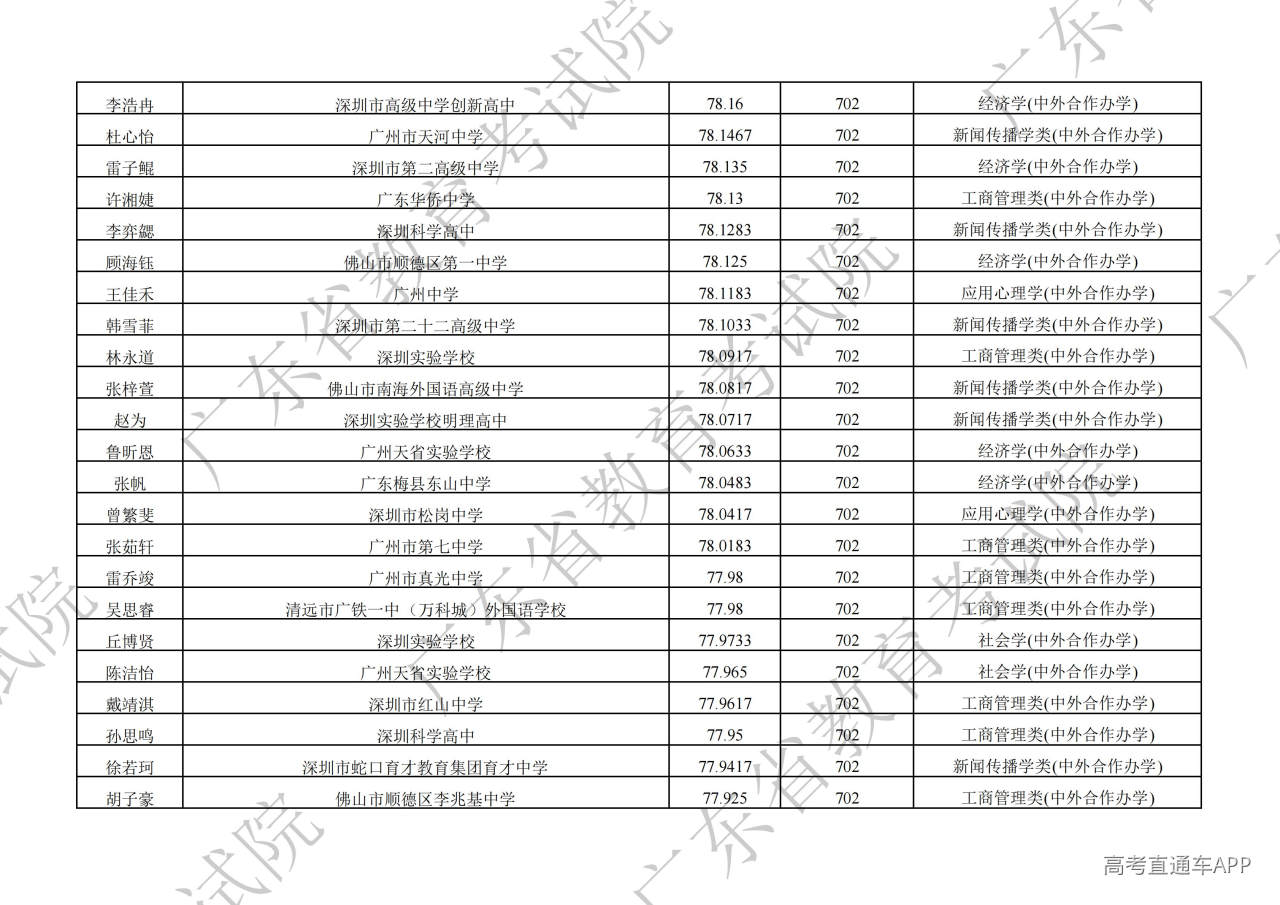 | 李浩冉 | 深圳市高级中学创新高中 | 78.16 | 702 | 经济学(中外合作办学) |
|---|---|---|---|---|
| 杜心怡 | 广州市天河中学 | 78.1467 | 702 | 新闻传播学类(中外合作办学) |
| 雷子鲲 | 深圳市第二高级中学 | 78.135 | 702 | 经济学(中外合作办学) |
| 许湘婕 | 广东华侨中学 | 78.13 | 702 | 工商管理类(中外合作办学) |
| 李弈勰 | 深圳科学高中 | 78.1283 | 702 | 新闻传播学类(中外合作办学) |
| 顾海钰 | 佛山市顺德区第一中学 | 78.125 | 702 | 经济学(中外合作办学) |
| 王佳禾 | 广州中学 | 78.1183 | 702 | 应用心理学(中外合作办学) |
| 韩雪菲 | 深圳市第二十二高级中学 | 78.1033 | 702 | 新闻传播学类(中外合作办学) |
| 林永道 | 深圳实验学校 | 78.0917 | 702 | 工商管理类(中外合作办学) |
| 张梓萱 | 佛山市南海外国语高级中学 | 78.0817 | 702 | 新闻传播学类(中外合作办学) |
| 赵为 | 深圳实验学校明理高中 | 78.0717 | 702 | 新闻传播学类(中外合作办学) |
| 鲁昕恩 | 广州天省实验学校 | 78.0633 | 702 | 经济学(中外合作办学) |
| 张帆 | 广东梅县东山中学 | 78.0483 | 702 | 经济学(中外合作办学) |
| 曾繁斐 | 深圳市松岗中学 | 78.0417 | 702 | 应用心理学(中外合作办学) |
| 张茹轩 | 广州市第七中学 | 78.0183 | 702 | 工商管理类(中外合作办学) |
| 雷乔竣 | 广州市真光中学 | 77.98 | 702 | 工商管理类(中外合作办学) |
| 吴思睿 | 清远市广铁一中（万科城）外国语学校 | 77.98 | 702 | 工商管理类(中外合作办学) |
| 丘博贤 | 深圳实验学校 | 77.9733 | 702 | 社会学(中外合作办学) |
| 陈洁怡 | 广州天省实验学校 | 77.965 | 702 | 社会学(中外合作办学) |
| 戴靖淇 | 深圳市红山中学 | 77.9617 | 702 | 工商管理类(中外合作办学) |
| 孙思鸣 | 深圳科学高中 | 77.95 | 702 | 工商管理类(中外合作办学) |
| 徐若珂 | 深圳市蛇口育才教育集团育才中学 | 77.9417 | 702 | 新闻传播学类(中外合作办学) |
| 胡子豪 | 佛山市顺德区李兆基中学 | 77.925 | 702 | 工商管理类(中外合作办学) |

高考直通车APP

广东省教育考试院